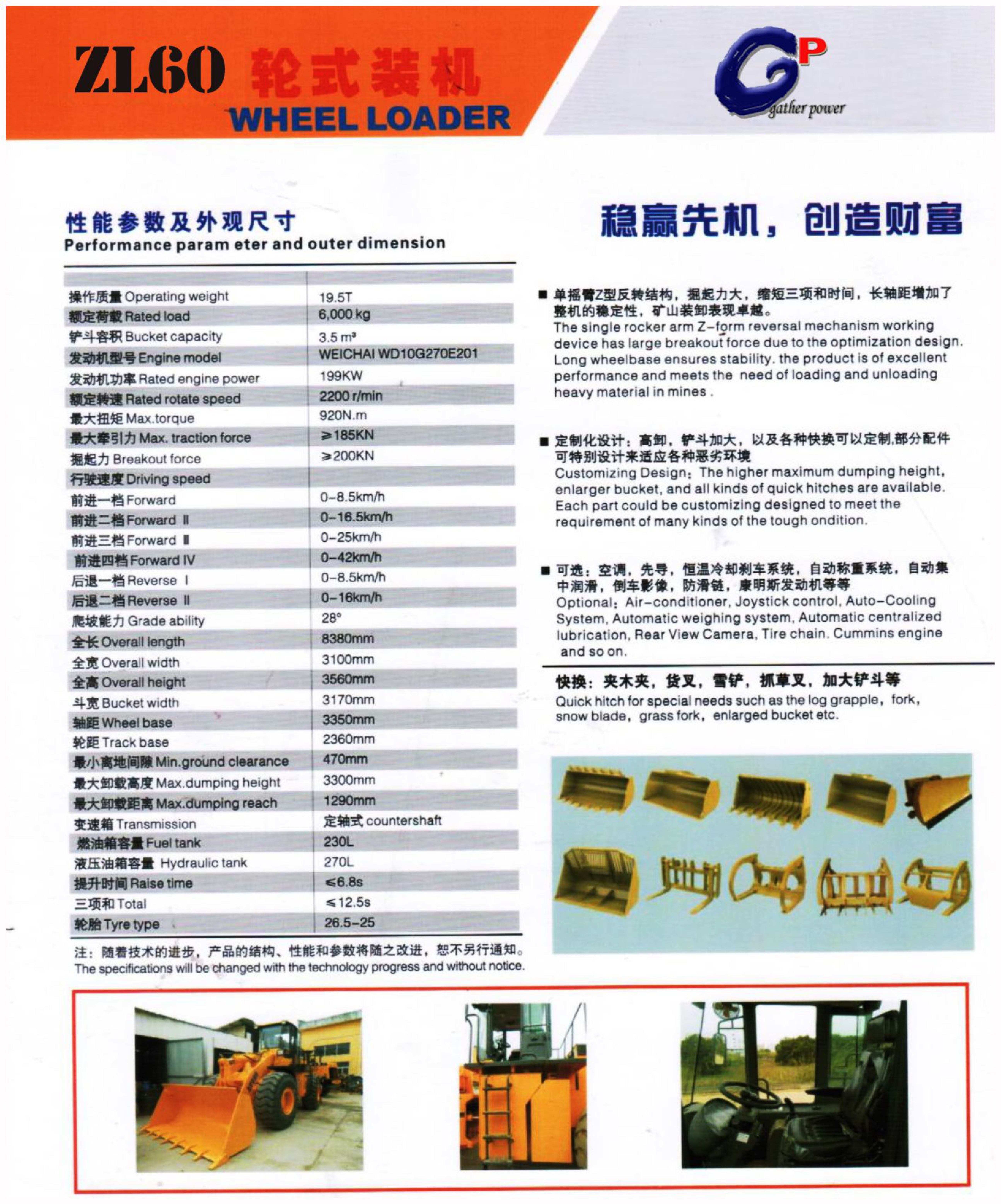 ZL60 轮式装机
WHEEL LOADER

GP gather power

性能参数及外观尺寸
Performance param eter and outer dimension

| | |
|---|---|
| 操作质量 Operating weight | 19.5T |
| 额定荷载 Rated load | 6,000 kg |
| 铲斗容积 Bucket capacity | 3.5 m³ |
| 发动机型号 Engine model | WEICHAI WD10G270E201 |
| 发动机功率 Rated engine power | 199KW |
| 额定转速 Rated rotate speed | 2200 r/min |
| 最大扭矩 Max.torque | 920N.m |
| 最大牵引力 Max. traction force | ≥185KN |
| 掘起力 Breakout force | ≥200KN |
| 行驶速度 Driving speed | |
| 前进一档 Forward | 0-8.5km/h |
| 前进二档 Forward II | 0-16.5km/h |
| 前进三档 Forward III | 0-25km/h |
| 前进四档 Forward IV | 0-42km/h |
| 后退一档 Reverse I | 0-8.5km/h |
| 后退二档 Reverse II | 0-16km/h |
| 爬坡能力 Grade ability | 28° |
| 全长 Overall length | 8380mm |
| 全宽 Overall width | 3100mm |
| 全高 Overall height | 3560mm |
| 斗宽 Bucket width | 3170mm |
| 轴距 Wheel base | 3350mm |
| 轮距 Track base | 2360mm |
| 最小离地间隙 Min.ground clearance | 470mm |
| 最大卸载高度 Max.dumping height | 3300mm |
| 最大卸载距离 Max.dumping reach | 1290mm |
| 变速箱 Transmission | 定轴式 countershaft |
| 燃油箱容量 Fuel tank | 230L |
| 液压油箱容量 Hydraulic tank | 270L |
| 提升时间 Raise time | ≤6.8s |
| 三项和 Total | ≤12.5s |
| 轮胎 Tyre type | 26.5-25 |

注：随着技术的进步，产品的结构、性能和参数将随之改进，恕不另行通知。
The specifications will be changed with the technology progress and without notice.

稳赢先机，创造财富

■ 单摇臂Z型反转结构，掘起力大，缩短三项和时间，长轴距增加了整机的稳定性，矿山装卸表现卓越。
The single rocker arm Z-form reversal mechanism working device has large breakout force due to the optimization design. Long wheelbase ensures stability. the product is of excellent performance and meets the need of loading and unloading heavy material in mines .

■ 定制化设计：高卸，铲斗加大，以及各种快换可以定制,部分配件可特别设计来适应各种恶劣环境
Customizing Design: The higher maximum dumping height, enlarger bucket, and all kinds of quick hitches are available. Each part could be customizing designed to meet the requirement of many kinds of the tough ondition.

■ 可选：空调，先导，恒温冷却刹车系统，自动称重系统，自动集中润滑，倒车影像，防滑链，康明斯发动机等等
Optional: Air-conditioner, Joystick control, Auto-Cooling System, Automatic weighing system, Automatic centralized lubrication, Rear View Camera, Tire chain. Cummins engine and so on.

快换：夹木夹，货叉，雪铲，抓草叉，加大铲斗等
Quick hitch for special needs such as the log grapple, fork, snow blade, grass fork, enlarged bucket etc.